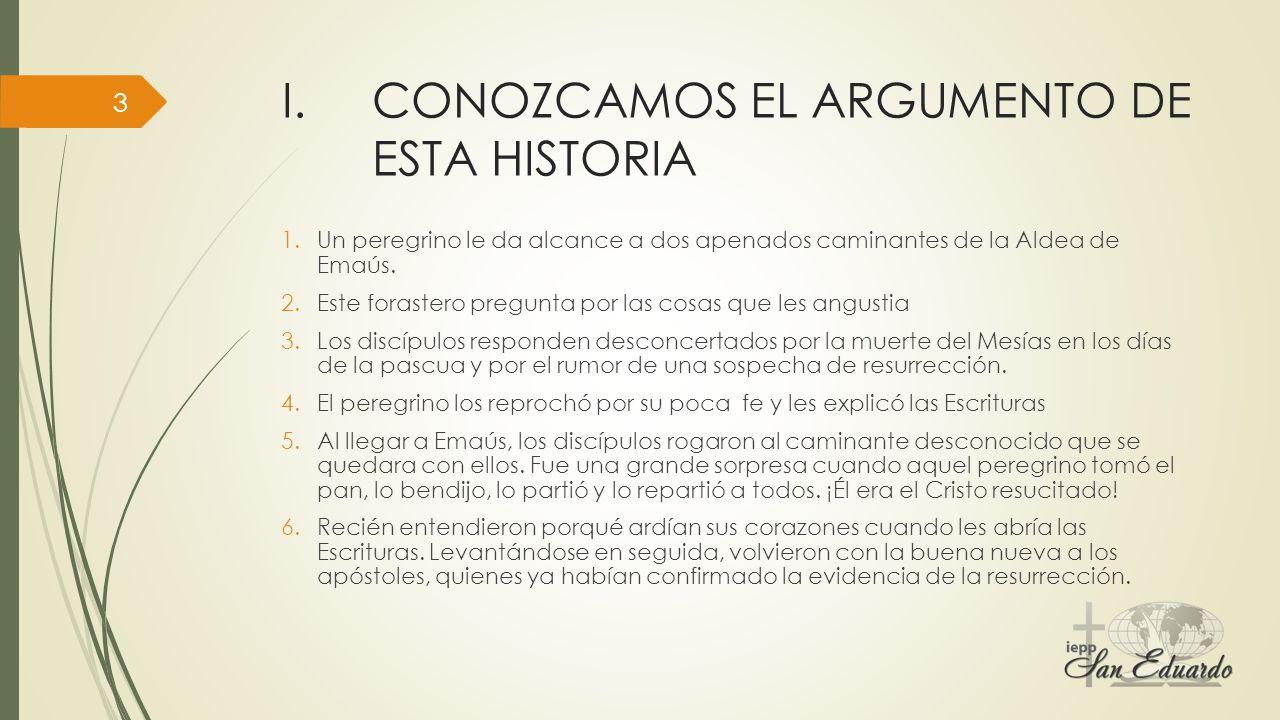 3

I. CONOZCAMOS EL ARGUMENTO DE ESTA HISTORIA

1. Un peregrino le da alcance a dos apenados caminantes de la Aldea de Emaús.
2. Este forastero pregunta por las cosas que les angustia
3. Los discípulos responden desconcertados por la muerte del Mesías en los días de la pascua y por el rumor de una sospecha de resurrección.
4. El peregrino los reprochó por su poca fe y les explicó las Escrituras
5. Al llegar a Emaús, los discípulos rogaron al caminante desconocido que se quedara con ellos. Fue una grande sorpresa cuando aquel peregrino tomó el pan, lo bendijo, lo partió y lo repartió a todos. ¡Él era el Cristo resucitado!
6. Recién entendieron porqué ardían sus corazones cuando les abría las Escrituras. Levantándose en seguida, volvieron con la buena nueva a los apóstoles, quienes ya habían confirmado la evidencia de la resurrección.

iepp
San Eduardo